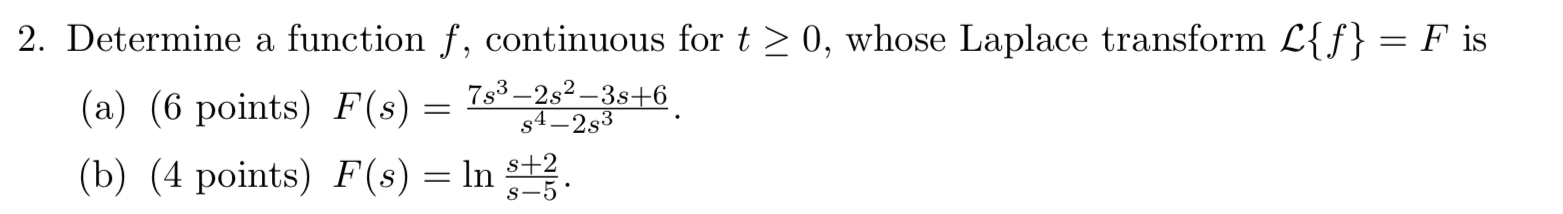 2. Determine a function $f$, continuous for $t \geq 0$, whose Laplace transform $\mathcal{L}\{f\} = F$ is

(a) (6 points) $F(s) = \frac{7s^3-2s^2-3s+6}{s^4-2s^3}$.

(b) (4 points) $F(s) = \ln \frac{s+2}{s-5}$.